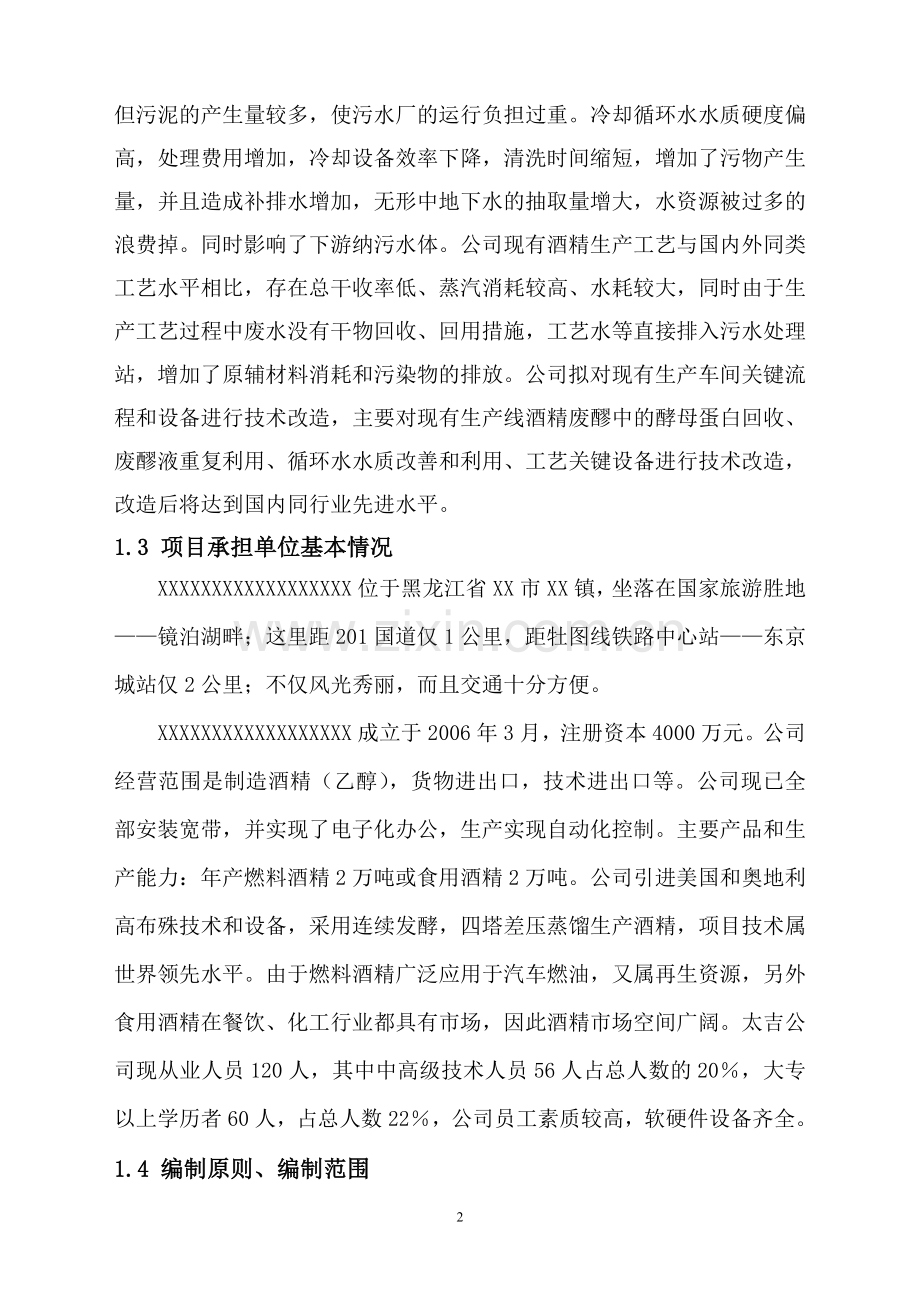 但污泥的产生量较多，使污水厂的运行负担过重。冷却循环水水质硬度偏高，处理费用增加，冷却设备效率下降，清洗时间缩短，增加了污物产生量，并且造成补排水增加，无形中地下水的抽取量增大，水资源被过多的浪费掉。同时影响了下游纳污水体。公司现有酒精生产工艺与国内外同类工艺水平相比，存在总干收率低、蒸汽消耗较高、水耗较大，同时由于生产工艺过程中废水没有干物回收、回用措施，工艺水等直接排入污水处理站，增加了原辅材料消耗和污染物的排放。公司拟对现有生产车间关键流程和设备进行技术改造，主要对现有生产线酒精废醪中的酵母蛋白回收、废醪液重复利用、循环水水质改善和利用、工艺关键设备进行技术改造，改造后将达到国内同行业先进水平。

1.3 项目承担单位基本情况

XXXXXXXXXXXXXXXXXX 位于黑龙江省 XX 市 XX 镇，坐落在国家旅游胜地——镜泊湖畔；这里距 201 国道仅 1 公里，距牡图线铁路中心站——东京城站仅 2 公里；不仅风光秀丽，而且交通十分方便。

XXXXXXXXXXXXXXXXXX 成立于 2006 年 3 月，注册资本 4000 万元。公司经营范围是制造酒精（乙醇），货物进出口，技术进出口等。公司现已全部安装宽带，并实现了电子化办公，生产实现自动化控制。主要产品和生产能力：年产燃料酒精 2 万吨或食用酒精 2 万吨。公司引进美国和奥地利高布殊技术和设备，采用连续发酵，四塔差压蒸馏生产酒精，项目技术属世界领先水平。由于燃料酒精广泛应用于汽车燃油，又属再生资源，另外食用酒精在餐饮、化工行业都具有市场，因此酒精市场空间广阔。太吉公司现从业人员 120 人，其中中高级技术人员 56 人占总人数的 20%，大专以上学历者 60 人，占总人数 22%，公司员工素质较高，软硬件设备齐全。

1.4 编制原则、编制范围

2